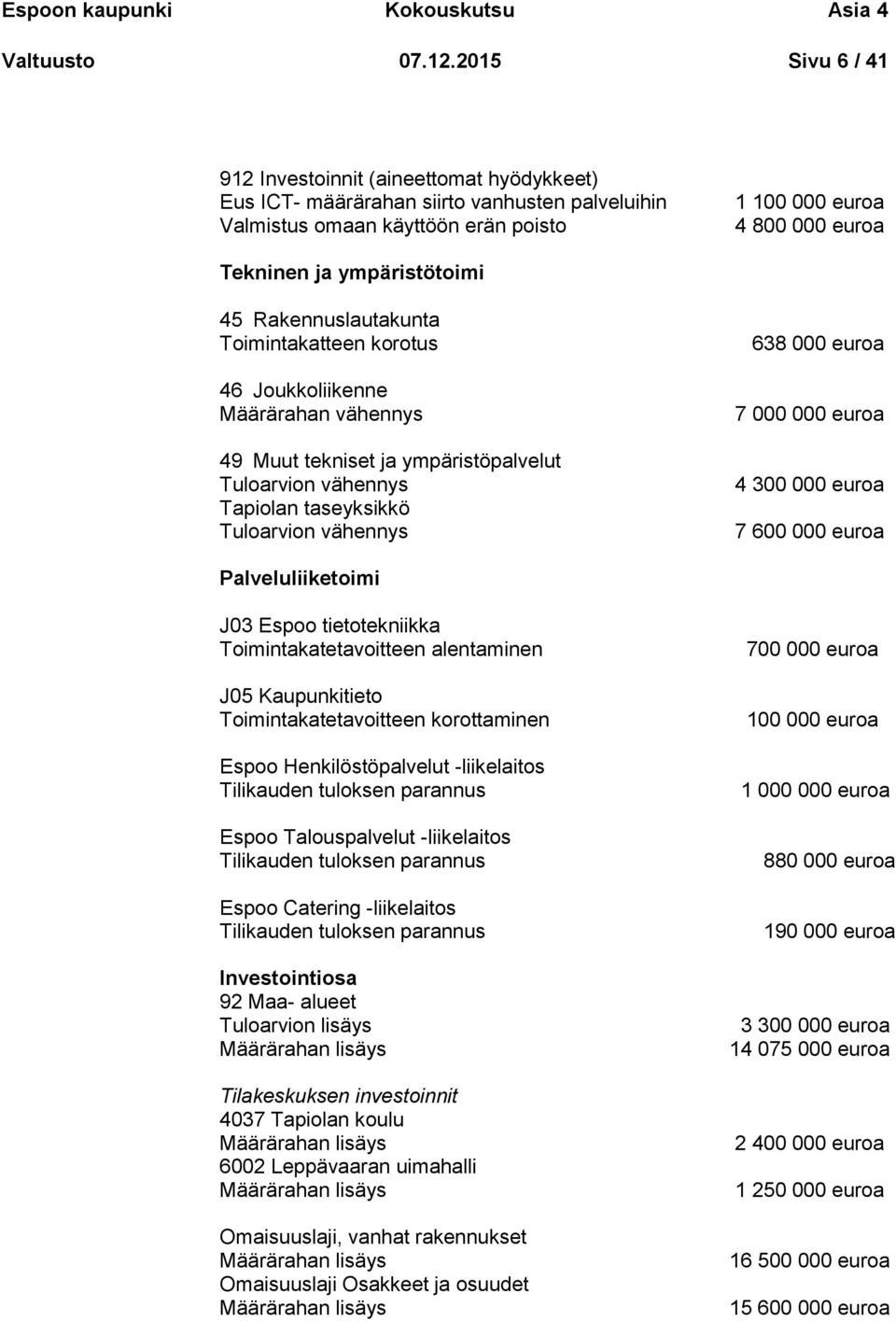 Espoon kaupunki Kokouskutsu Asia 4
Valtuusto 07.12.2015 Sivu 6 / 41

912 Investoinnit (aineettomat hyödykkeet)
Eus ICT- määrärahan siirto vanhusten palveluihin 1 100 000 euroa
Valmistus omaan käyttöön erän poisto 4 800 000 euroa

Tekninen ja ympäristötoimi

45 Rakennuslautakunta
Toimintakatteen korotus 638 000 euroa

46 Joukkoliikenne
Määrärahan vähennys 7 000 000 euroa

49 Muut tekniset ja ympäristöpalvelut
Tuloarvion vähennys 4 300 000 euroa
Tapiolan taseyksikkö
Tuloarvion vähennys 7 600 000 euroa

Palveluliiketoimi

J03 Espoo tietotekniikka
Toimintakatetavoitteen alentaminen 700 000 euroa

J05 Kaupunkitieto
Toimintakatetavoitteen korottaminen 100 000 euroa

Espoo Henkilöstöpalvelut -liikelaitos
Tilikauden tuloksen parannus 1 000 000 euroa

Espoo Talouspalvelut -liikelaitos
Tilikauden tuloksen parannus 880 000 euroa

Espoo Catering -liikelaitos
Tilikauden tuloksen parannus 190 000 euroa

Investointiosa
92 Maa- alueet
Tuloarvion lisäys 3 300 000 euroa
Määrärahan lisäys 14 075 000 euroa

Tilakeskuksen investoinnit
4037 Tapiolan koulu
Määrärahan lisäys 2 400 000 euroa
6002 Leppävaaran uimahalli
Määrärahan lisäys 1 250 000 euroa

Omaisuuslaji, vanhat rakennukset
Määrärahan lisäys 16 500 000 euroa
Omaisuuslaji Osakkeet ja osuudet
Määrärahan lisäys 15 600 000 euroa